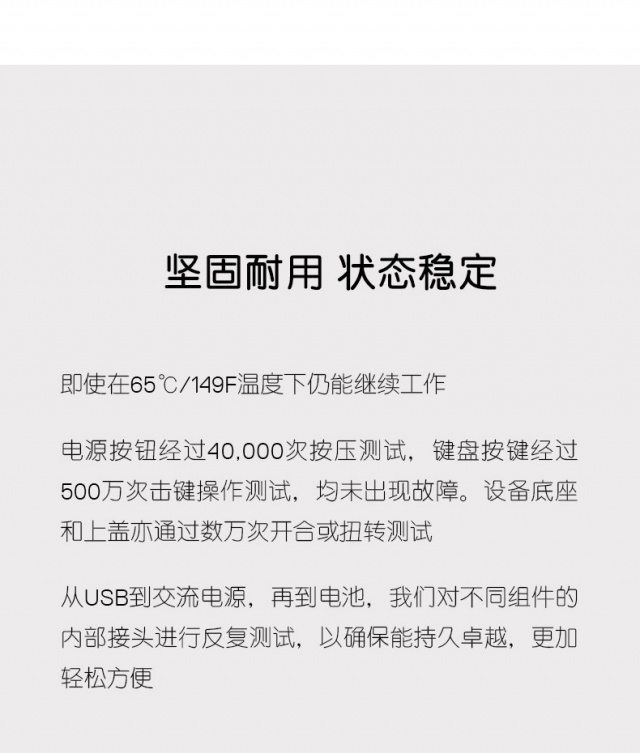 坚固耐用 状态稳定

即使在65℃/149F温度下仍能继续工作

电源按钮经过40,000次按压测试，键盘按键经过500万次击键操作测试，均未出现故障。设备底座和上盖亦通过数万次开合或扭转测试

从USB到交流电源，再到电池，我们对不同组件的内部接头进行反复测试，以确保能持久卓越，更加轻松方便